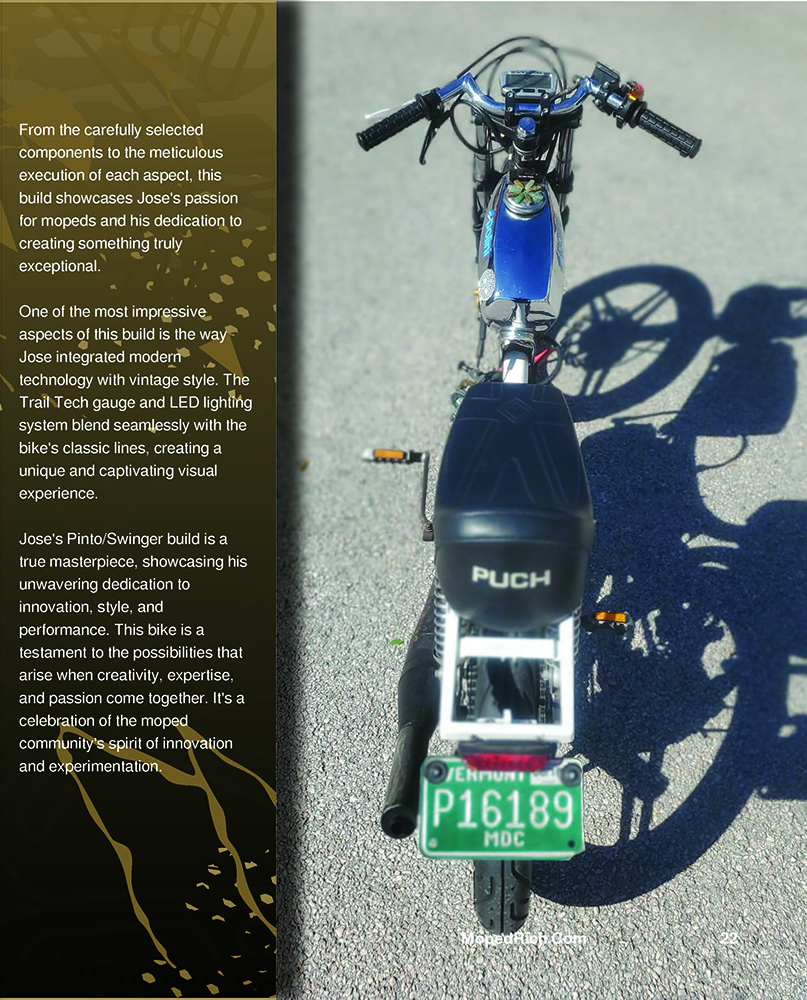 From the carefully selected components to the meticulous execution of each aspect, this build showcases Jose's passion for mopeds and his dedication to creating something truly exceptional.

One of the most impressive aspects of this build is the way Jose integrated modern technology with vintage style. The Trail Tech gauge and LED lighting system blend seamlessly with the bike's classic lines, creating a unique and captivating visual experience.

Jose's Pinto/Swinger build is a true masterpiece, showcasing his unwavering dedication to innovation, style, and performance. This bike is a testament to the possibilities that arise when creativity, expertise, and passion come together. It's a celebration of the moped community's spirit of innovation and experimentation.

PUCH

VERMONT
P16189
MDC

MopedRich.Com

22